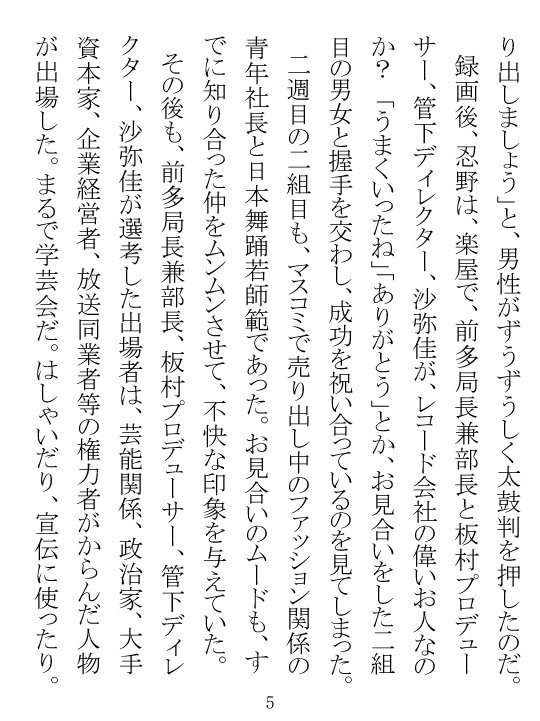 り出しましょう」と、男性がずうずうしく太鼓判を押したのだ。
録画後、忍野は、楽屋で、前多局長兼部長と板村プロデューサー、管下ディレクター、沙弥佳が、レコード会社の偉いお人なのか？「うまくいったね」「ありがとう」とか、お見合いをした二組目の男女と握手を交わし、成功を祝い合っているのを見てしまった。
二週目の二組目も、マスコミで売り出し中のファッション関係の青年社長と日本舞踊若師範であった。お見合いのムードも、すでに知り合った仲をムンムンさせて、不快な印象を与えていた。
その後も、前多局長兼部長、板村プロデューサー、管下ディレクター、沙弥佳が選考した出場者は、芸能関係、政治家、大手資本家、企業経営者、放送同業者等の権力者がからんだ人物が出場した。まるで学芸会だ。はしゃいだり、宣伝に使ったり。

5